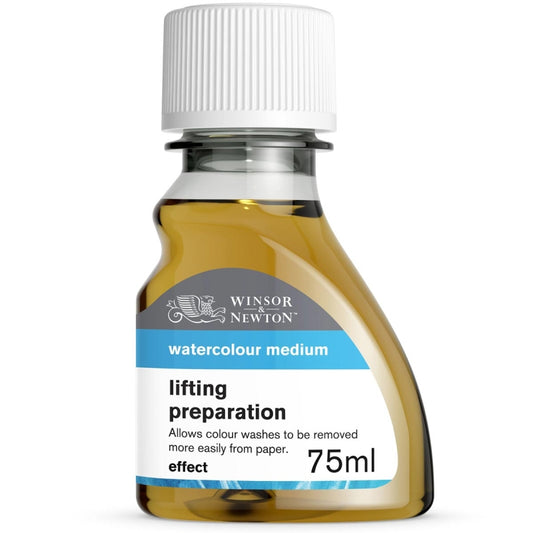 WINSOR & NEWTON™

watercolour medium

lifting preparation

Allows colour washes to be removed more easily from paper.

effect

75ml